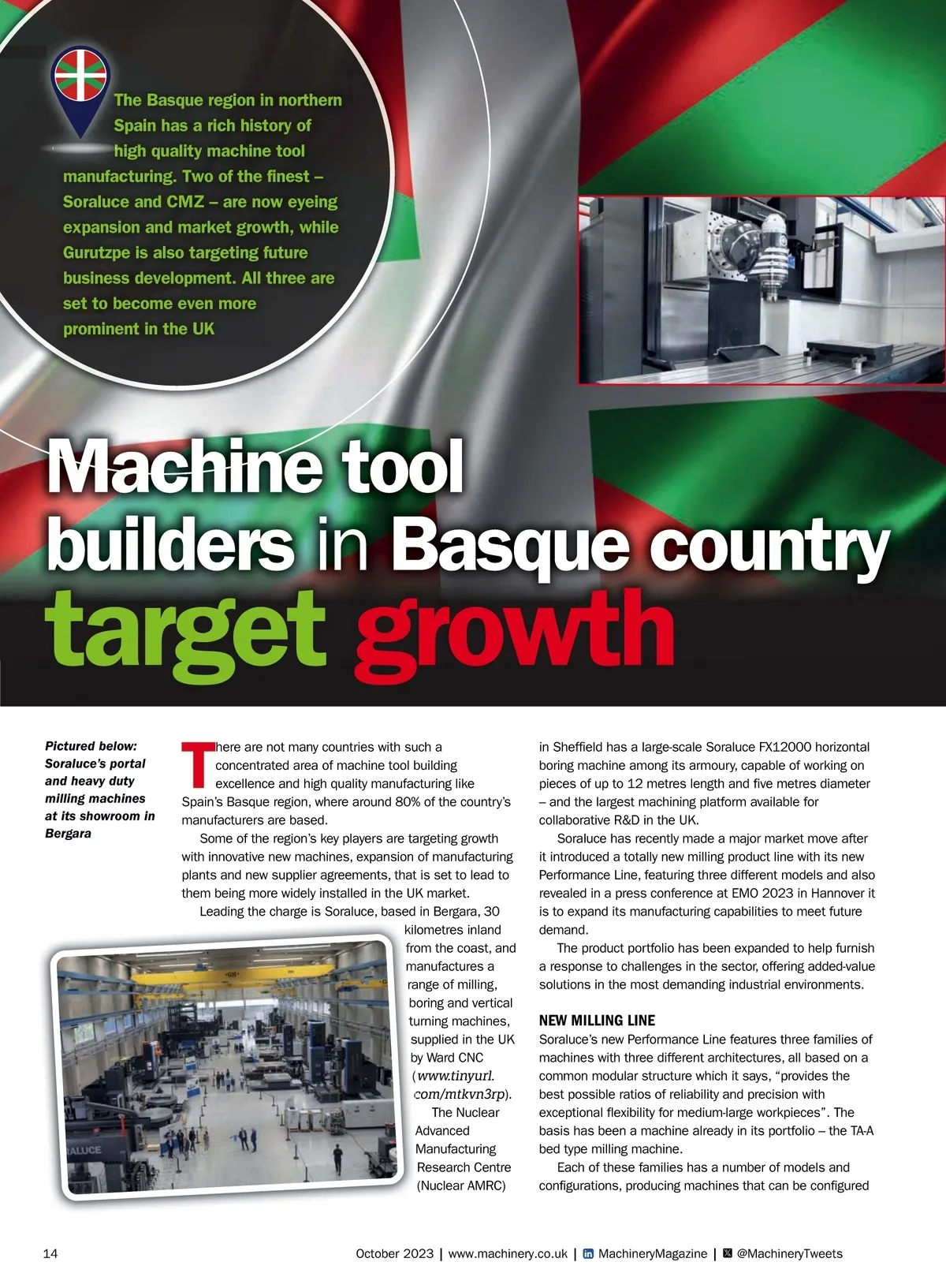 The Basque region in northern Spain has a rich history of high quality machine tool manufacturing. Two of the finest – Soraluce and CMZ – are now eyeing expansion and market growth, while Gurutzpe is also targeting future business development. All three are set to become even more prominent in the UK

Machine tool builders in Basque country target growth

Pictured below: Soraluce's portal and heavy duty milling machines at its showroom in Bergara

There are not many countries with such a concentrated area of machine tool building excellence and high quality manufacturing like Spain's Basque region, where around 80% of the country's manufacturers are based.

Some of the region's key players are targeting growth with innovative new machines, expansion of manufacturing plants and new supplier agreements, that is set to lead to them being more widely installed in the UK market.

Leading the charge is Soraluce, based in Bergara, 30 kilometres inland from the coast, and manufactures a range of milling, boring and vertical turning machines, supplied in the UK by Ward CNC (www.tinyurl.com/mtkvn3rp).

The Nuclear Advanced Manufacturing Research Centre (Nuclear AMRC) in Sheffield has a large-scale Soraluce FX12000 horizontal boring machine among its armoury, capable of working on pieces of up to 12 metres length and five metres diameter – and the largest machining platform available for collaborative R&D in the UK.

Soraluce has recently made a major market move after it introduced a totally new milling product line with its new Performance Line, featuring three different models and also revealed in a press conference at EMO 2023 in Hannover it is to expand its manufacturing capabilities to meet future demand.

The product portfolio has been expanded to help furnish a response to challenges in the sector, offering added-value solutions in the most demanding industrial environments.

NEW MILLING LINE
Soraluce's new Performance Line features three families of machines with three different architectures, all based on a common modular structure which it says, "provides the best possible ratios of reliability and precision with exceptional flexibility for medium-large workpieces". The basis has been a machine already in its portfolio – the TA-A bed type milling machine.

Each of these families has a number of models and configurations, producing machines that can be configured

ALUCE

14 October 2023 | www.machinery.co.uk | MachineryMagazine | @MachineryTweets